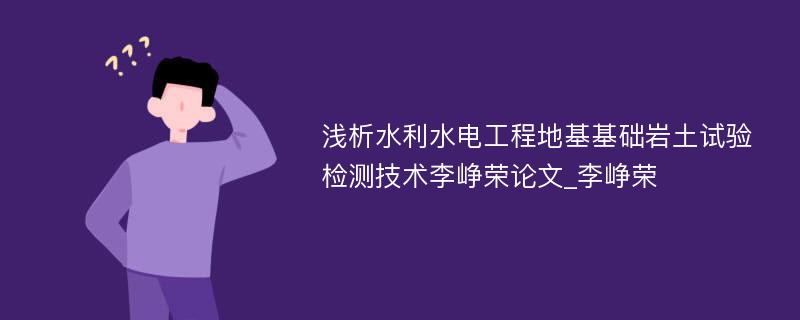 ???

浅析水利水电工程地基基础岩土试验检测技术李峥荣论文_李峥荣